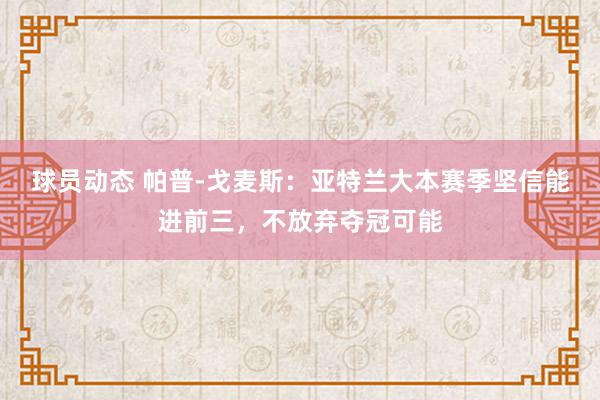 球员动态 帕普-戈麦斯：亚特兰大本赛季坚信能进前三，不放弃夺冠可能